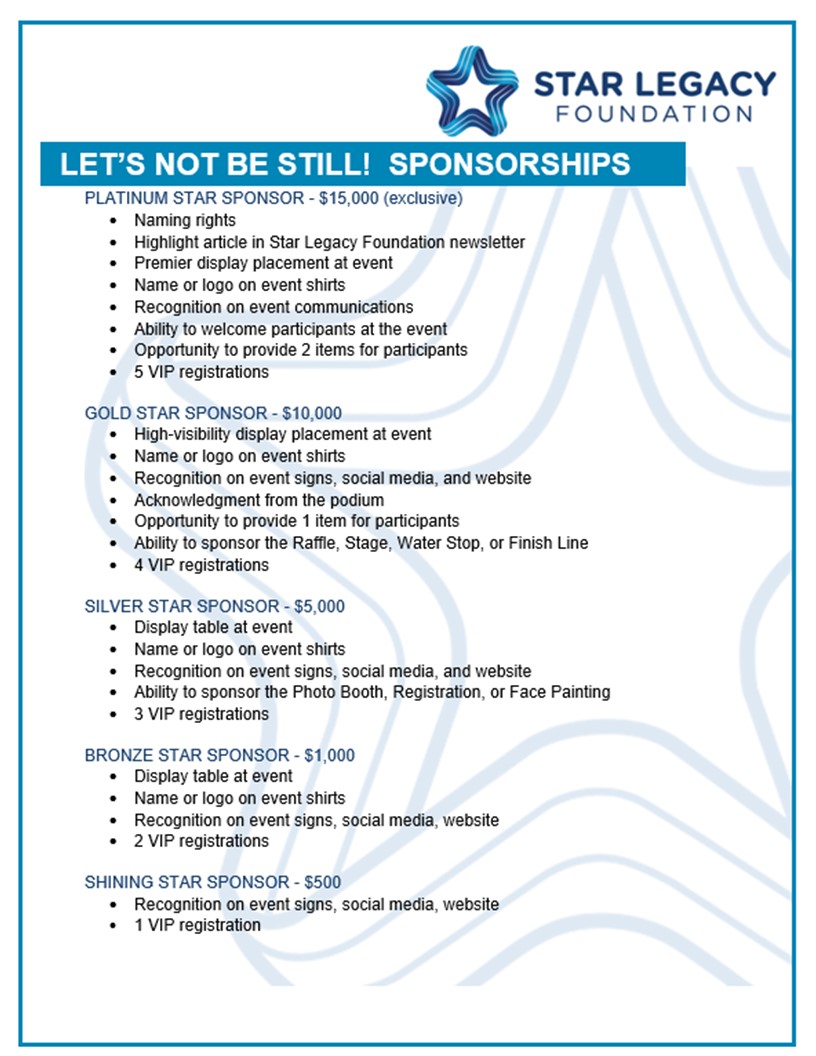 STAR LEGACY FOUNDATION

LET'S NOT BE STILL! SPONSORSHIPS

PLATINUM STAR SPONSOR - $15,000 (exclusive)
- Naming rights
- Highlight article in Star Legacy Foundation newsletter
- Premier display placement at event
- Name or logo on event shirts
- Recognition on event communications
- Ability to welcome participants at the event
- Opportunity to provide 2 items for participants
- 5 VIP registrations

GOLD STAR SPONSOR - $10,000
- High-visibility display placement at event
- Name or logo on event shirts
- Recognition on event signs, social media, and website
- Acknowledgment from the podium
- Opportunity to provide 1 item for participants
- Ability to sponsor the Raffle, Stage, Water Stop, or Finish Line
- 4 VIP registrations

SILVER STAR SPONSOR - $5,000
- Display table at event
- Name or logo on event shirts
- Recognition on event signs, social media, and website
- Ability to sponsor the Photo Booth, Registration, or Face Painting
- 3 VIP registrations

BRONZE STAR SPONSOR - $1,000
- Display table at event
- Name or logo on event shirts
- Recognition on event signs, social media, website
- 2 VIP registrations

SHINING STAR SPONSOR - $500
- Recognition on event signs, social media, website
- 1 VIP registration